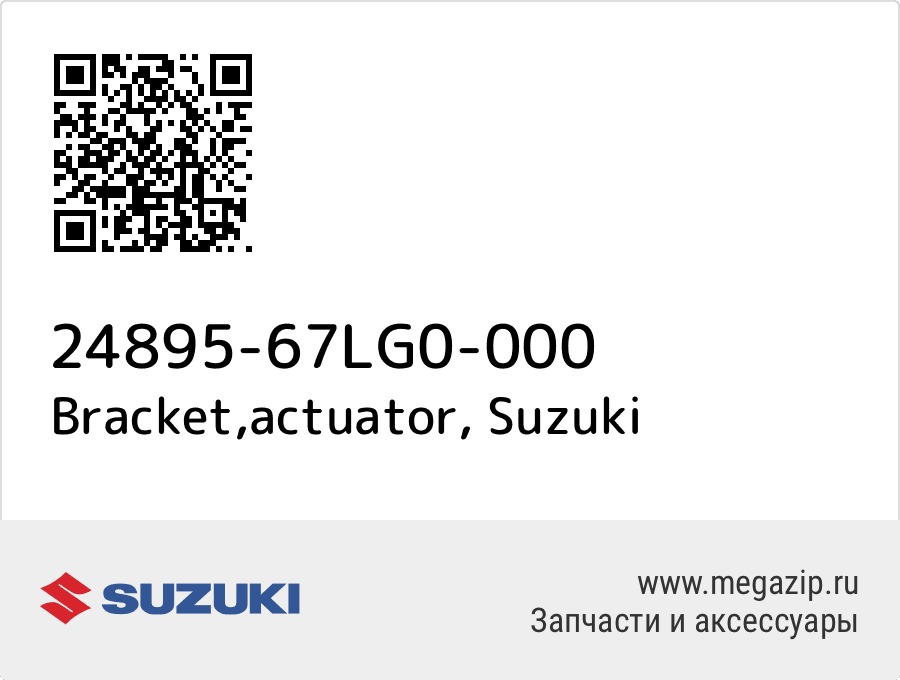 24895-67LG0-000
Bracket,actuator, Suzuki

SUZUKI

www.megazip.ru
Запчасти и аксессуары